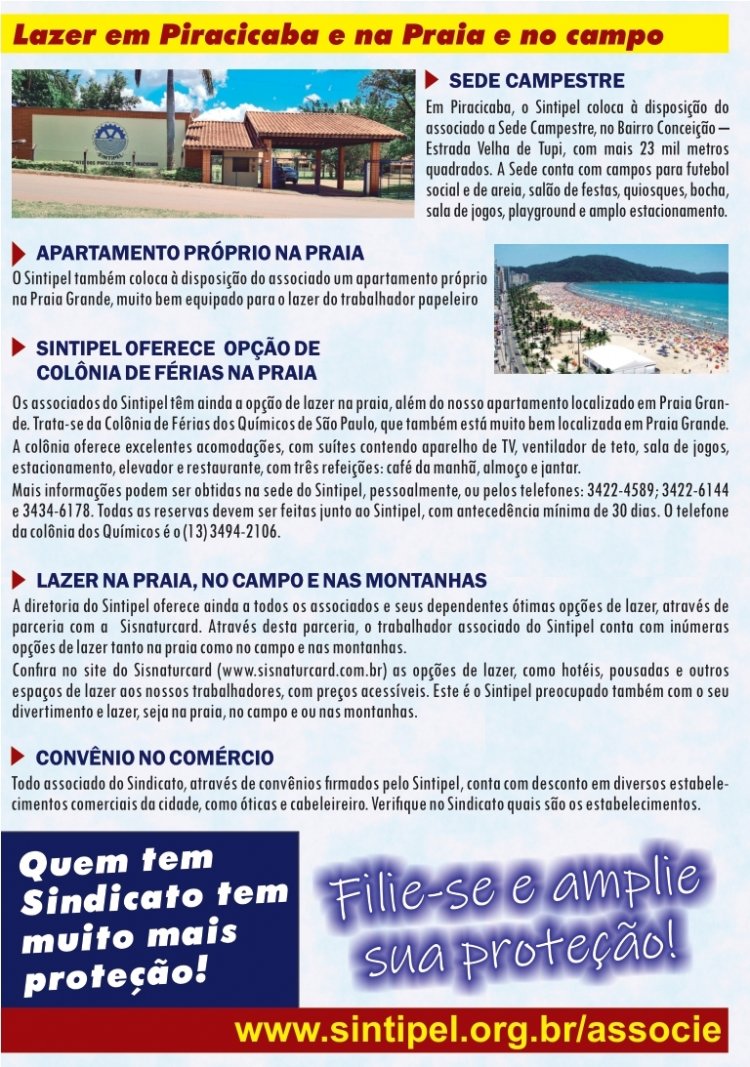 Lazer em Piracicaba e na Praia e no campo

SEDE CAMPESTRE
Em Piracicaba, o Sintipel coloca à disposição do associado a Sede Campestre, no Bairro Conceição — Estrada Velha de Tupi, com mais 23 mil metros quadrados. A Sede conta com campos para futebol social e de areia, salão de festas, quiosques, bocha, sala de jogos, playground e amplo estacionamento.

APARTAMENTO PRÓPRIO NA PRAIA
O Sintipel também coloca à disposição do associado um apartamento próprio na Praia Grande, muito bem equipado para o lazer do trabalhador papeleiro

SINTIPEL OFERECE OPÇÃO DE COLÔNIA DE FÉRIAS NA PRAIA
Os associados do Sintipel têm ainda a opção de lazer na praia, além do nosso apartamento localizado em Praia Grande. Trata-se da Colônia de Férias dos Químicos de São Paulo, que também está muito bem localizada em Praia Grande.
A colônia oferece excelentes acomodações, com suítes contendo aparelho de TV, ventilador de teto, sala de jogos, estacionamento, elevador e restaurante, com três refeições: café da manhã, almoço e jantar.
Mais informações podem ser obtidas na sede do Sintipel, pessoalmente, ou pelos telefones: 3422-4589; 3422-6144 e 3434-6178. Todas as reservas devem ser feitas junto ao Sintipel, com antecedência mínima de 30 dias. O telefone da colônia dos Químicos é o (13) 3494-2106.

LAZER NA PRAIA, NO CAMPO E NAS MONTANHAS
A diretoria do Sintipel oferece ainda a todos os associados e seus dependentes ótimas opções de lazer, através de parceria com a Sisnaturcard. Através desta parceria, o trabalhador associado do Sintipel conta com inúmeras opções de lazer tanto na praia como no campo e nas montanhas.
Confira no site do Sisnaturcard (www.sisnaturcard.com.br) as opções de lazer, como hotéis, pousadas e outros espaços de lazer aos nossos trabalhadores, com preços acessíveis. Este é o Sintipel preocupado também com o seu divertimento e lazer, seja na praia, no campo e ou nas montanhas.

CONVÊNIO NO COMÉRCIO
Todo associado do Sindicato, através de convênios firmados pelo Sintipel, conta com desconto em diversos estabelecimentos comerciais da cidade, como óticas e cabeleireiro. Verifique no Sindicato quais são os estabelecimentos.

Quem tem Sindicato tem muito mais proteção!

Filie-se e amplie sua proteção!

www.sintipel.org.br/associe